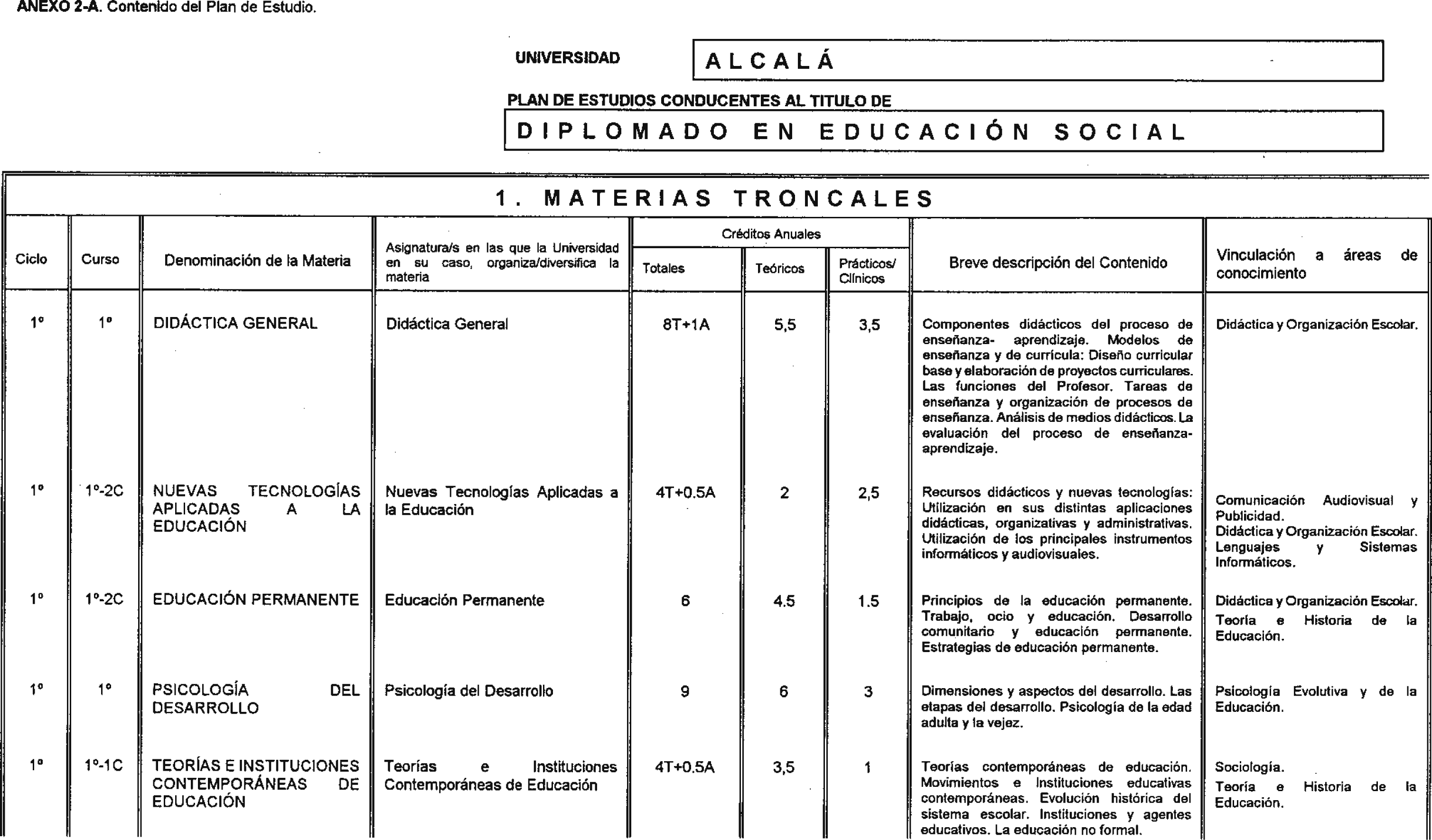 ANEXO 2-A. Contenido del Plan de Estudio.

UNIVERSIDAD ALCALÁ

PLAN DE ESTUDIOS CONDUCENTES AL TITULO DE

DIPLOMADO EN EDUCACIÓN SOCIAL

1. MATERIAS TRONCALES

| Ciclo | Curso | Denominación de la Materia | Asignatura/s en las que la Universidad en su caso, organiza/diversifica la materia | Créditos Anuales Totales | Créditos Anuales Teóricos | Créditos Anuales Prácticos/ Clínicos | Breve descripción del Contenido | Vinculación a áreas de conocimiento |
|---|---|---|---|---|---|---|---|---|
| 1º | 1º | DIDÁCTICA GENERAL | Didáctica General | 8T+1A | 5,5 | 3,5 | Componentes didácticos del proceso de enseñanza- aprendizaje. Modelos de enseñanza y de currícula: Diseño curricular base y elaboración de proyectos curriculares. Las funciones del Profesor. Tareas de enseñanza y organización de procesos de enseñanza. Análisis de medios didácticos. La evaluación del proceso de enseñanza-aprendizaje. | Didáctica y Organización Escolar. |
| 1º | 1º-2C | NUEVAS TECNOLOGÍAS APLICADAS A LA EDUCACIÓN | Nuevas Tecnologías Aplicadas a la Educación | 4T+0.5A | 2 | 2,5 | Recursos didácticos y nuevas tecnologías: Utilización en sus distintas aplicaciones didácticas, organizativas y administrativas. Utilización de los principales instrumentos informáticos y audiovisuales. | Comunicación Audiovisual y Publicidad. Didáctica y Organización Escolar. Lenguajes y Sistemas Informáticos. |
| 1º | 1º-2C | EDUCACIÓN PERMANENTE | Educación Permanente | 6 | 4.5 | 1.5 | Principios de la educación permanente. Trabajo, ocio y educación. Desarrollo comunitario y educación permanente. Estrategias de educación permanente. | Didáctica y Organización Escolar. Teoría e Historia de la Educación. |
| 1º | 1º | PSICOLOGÍA DEL DESARROLLO | Psicología del Desarrollo | 9 | 6 | 3 | Dimensiones y aspectos del desarrollo. Las etapas del desarrollo. Psicología de la edad adulta y la vejez. | Psicología Evolutiva y de la Educación. |
| 1º | 1º-1C | TEORÍAS E INSTITUCIONES CONTEMPORÁNEAS DE EDUCACIÓN | Teorías e Instituciones Contemporáneas de Educación | 4T+0.5A | 3,5 | 1 | Teorías contemporáneas de educación. Movimientos e Instituciones educativas contemporáneas. Evolución histórica del sistema escolar. Instituciones y agentes educativos. La educación no formal. | Sociología. Teoría e Historia de la Educación. |